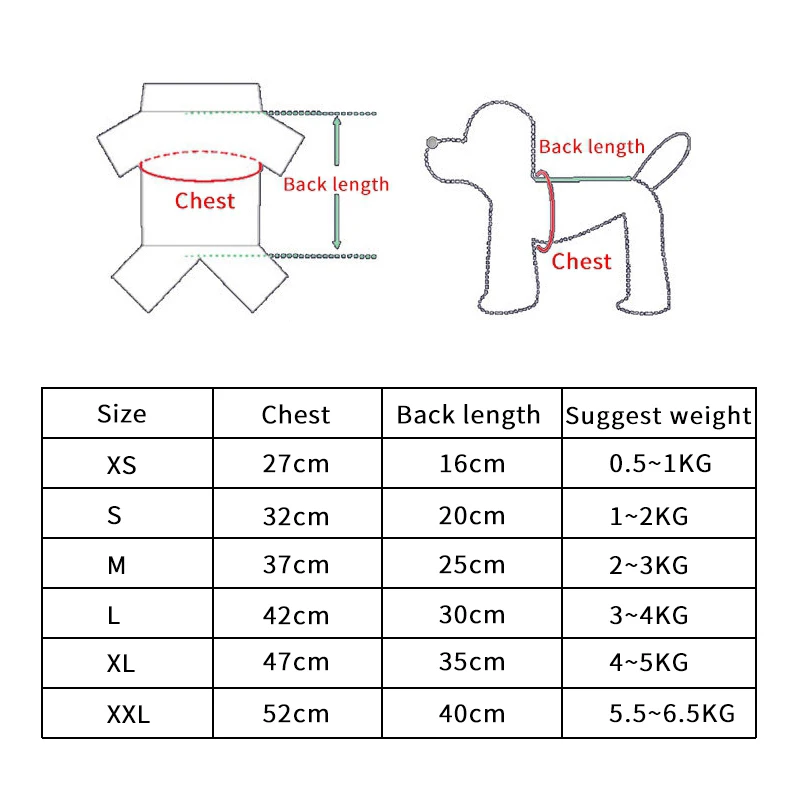 Chest

Back length

Back length

Chest

| Size | Chest | Back length | Suggest weight |
|---|---|---|---|
| XS | 27cm | 16cm | 0.5~1KG |
| S | 32cm | 20cm | 1~2KG |
| M | 37cm | 25cm | 2~3KG |
| L | 42cm | 30cm | 3~4KG |
| XL | 47cm | 35cm | 4~5KG |
| XXL | 52cm | 40cm | 5.5~6.5KG |